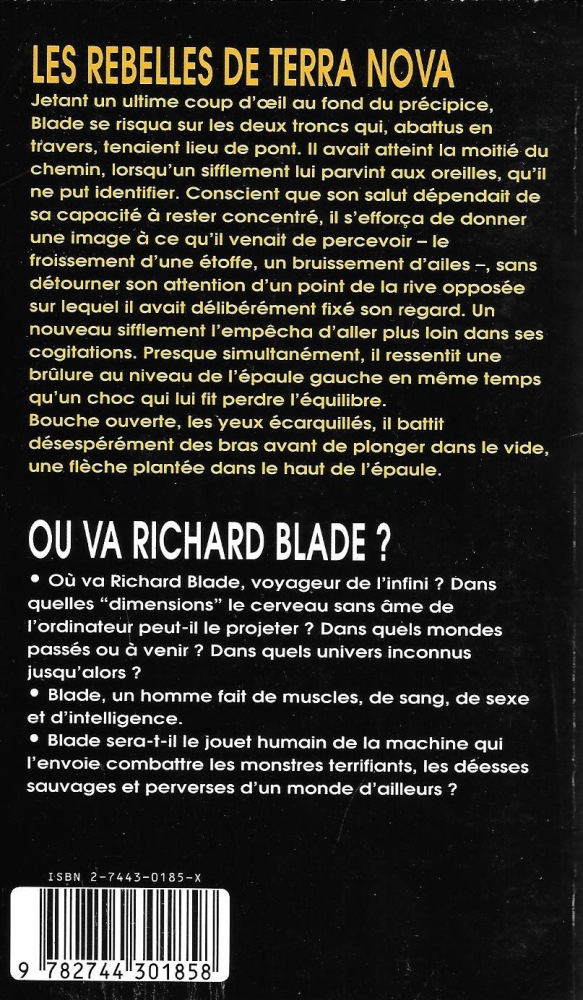 LES REBELLES DE TERRA NOVA

Jetant un ultime coup d'œil au fond du précipice, Blade se risqua sur les deux troncs qui, abattus en travers, tenaient lieu de pont. Il avait atteint la moitié du chemin, lorsqu'un sifflement lui parvint aux oreilles, qu'il ne put identifier. Conscient que son salut dépendait de sa capacité à rester concentré, il s'efforça de donner une image à ce qu'il venait de percevoir – le froissement d'une étoffe, un bruissement d'ailes –, sans détourner son attention d'un point de la rive opposée sur lequel il avait délibérément fixé son regard. Un nouveau sifflement l'empêcha d'aller plus loin dans ses cogitations. Presque simultanément, il ressentit une brûlure au niveau de l'épaule gauche en même temps qu'un choc qui lui fit perdre l'équilibre.
Bouche ouverte, les yeux écarquillés, il battit désespérément des bras avant de plonger dans le vide, une flèche plantée dans le haut de l'épaule.

OU VA RICHARD BLADE ?

• Où va Richard Blade, voyageur de l'infini ? Dans quelles "dimensions" le cerveau sans âme de l'ordinateur peut-il le projeter ? Dans quels mondes passés ou à venir ? Dans quels univers inconnus jusqu'alors ?
• Blade, un homme fait de muscles, de sang, de sexe et d'intelligence.
• Blade sera-t-il le jouet humain de la machine qui l'envoie combattre les monstres terrifiants, les déesses sauvages et perverses d'un monde d'ailleurs ?

ISBN 2-7443-0185-X

9 782744 301858